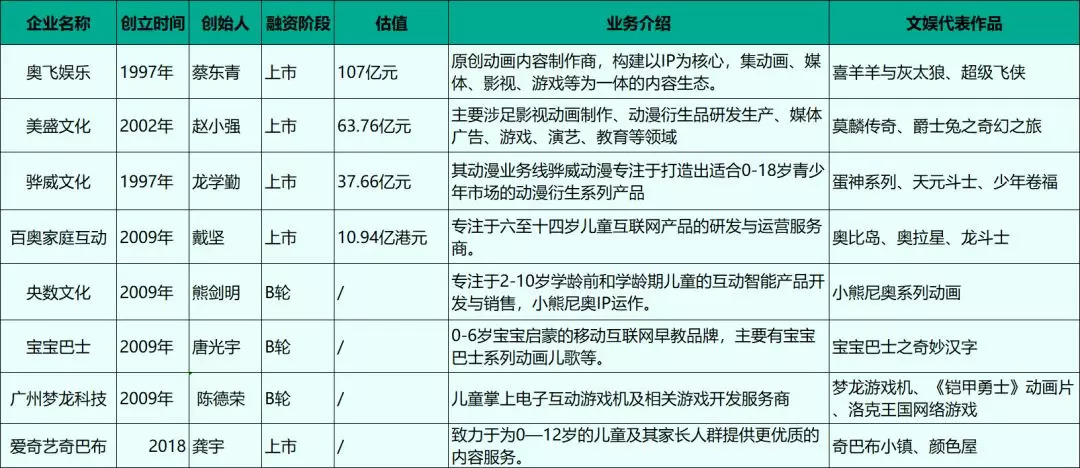 | 企业名称 | 创立时间 | 创始人 | 融资阶段 | 估值 | 业务介绍 | 文娱代表作品 |
|---|---|---|---|---|---|---|
| 奥飞娱乐 | 1997年 | 蔡东青 | 上市 | 107亿元 | 原创动画内容制作商，构建以IP为核心，集动画、媒体、影视、游戏等为一体的内容生态。 | 喜羊羊与灰太狼、超级飞侠 |
| 美盛文化 | 2002年 | 赵小强 | 上市 | 63.76亿元 | 主要涉足影视动画制作、动漫衍生品研发生产、媒体广告、游戏、演艺、教育等领域 | 莫麟传奇、爵士兔之奇幻之旅 |
| 骅威文化 | 1997年 | 龙学勤 | 上市 | 37.66亿元 | 其动漫业务线骅威动漫专注于打造出适合0-18岁青少年市场的动漫衍生系列产品 | 蛋神系列、天元斗士、少年卷福 |
| 百奥家庭互动 | 2009年 | 戴坚 | 上市 | 10.94亿港元 | 专注于六至十四岁儿童互联网产品的研发与运营服务商。 | 奥比岛、奥拉星、龙斗士 |
| 央数文化 | 2009年 | 熊剑明 | B轮 | / | 专注于2-10岁学龄前和学龄期儿童的互动智能产品开发与销售，小熊尼奥IP运作。 | 小熊尼奥系列动画 |
| 宝宝巴士 | 2009年 | 唐光宇 | B轮 | / | 0-6岁宝宝启蒙的移动互联网早教品牌，主要有宝宝巴士系列动画儿歌等。 | 宝宝巴士之奇妙汉字 |
| 广州梦龙科技 | 2009年 | 陈德荣 | B轮 | / | 儿童掌上电子互动游戏机及相关游戏开发服务商 | 梦龙游戏机、《铠甲勇士》动画片、洛克王国网络游戏 |
| 爱奇艺奇巴布 | 2018 | 龚宇 | 上市 | / | 致力于为0—12岁的儿童及其家长人群提供更优质的内容服务。 | 奇巴布小镇、颜色屋 |